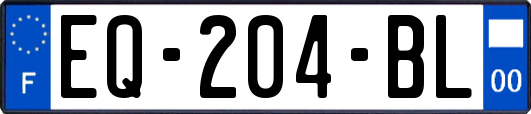 F
EQ-204-BL
00